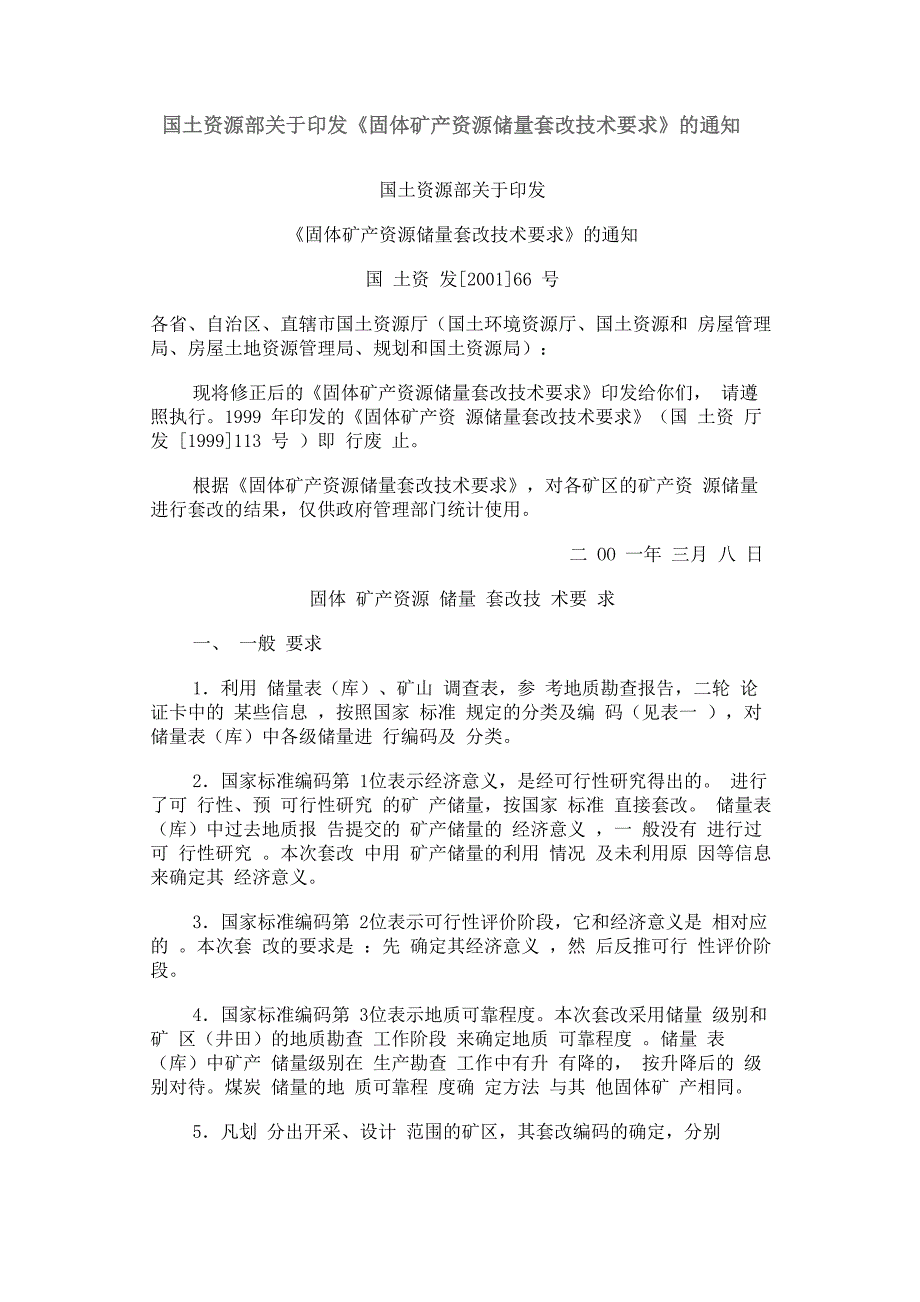 国土资源部关于印发《固体矿产资源储量套改技术要求》的通知

国土资源部关于印发

《固体矿产资源储量套改技术要求》的通知

国 土资 发[2001]66 号

各省、自治区、直辖市国土资源厅（国土环境资源厅、国土资源和 房屋管理局、房屋土地资源管理局、规划和国土资源局）：

现将修正后的《固体矿产资源储量套改技术要求》印发给你们， 请遵照执行。1999 年印发的《固体矿产资 源储量套改技术要求》（国 土资 厅发 [1999]113 号 ）即 行废 止。

根据《固体矿产资源储量套改技术要求》，对各矿区的矿产资 源储量进行套改的结果，仅供政府管理部门统计使用。

二 00 一年 三月 八 日

固体 矿产资源 储量 套改技 术要 求

一、 一般 要求

1．利用 储量表（库）、矿山 调查表，参 考地质勘查报告，二轮 论证卡中的 某些信息 ，按照国家 标准 规定的分类及编 码（见表一 ），对储量表（库）中各级储量进 行编码及 分类。

2．国家标准编码第 1位表示经济意义，是经可行性研究得出的。 进行了可 行性、预 可行性研究 的矿 产储量，按国家 标准 直接套改。 储量表（库）中过去地质报 告提交的 矿产储量的 经济意义 ，一 般没有 进行过可 行性研究 。本次套改 中用 矿产储量的利用 情况 及未利用原 因等信息来确定其 经济意义。

3．国家标准编码第 2位表示可行性评价阶段，它和经济意义是 相对应的 。本次套 改的要求是 ：先 确定其经济意义 ，然 后反推可行 性评价阶段。

4．国家标准编码第 3位表示地质可靠程度。本次套改采用储量 级别和矿 区（井田）的地质勘查 工作阶段 来确定地质 可靠程度 。储量 表（库）中矿产 储量级别在 生产勘查 工作中有升 有降的， 按升降后的 级别对待。煤炭 储量的地 质可靠程 度确 定方法 与其 他固体矿 产相同。

5．凡划 分出开采、设计 范围的矿区，其套改编码的确定，分别